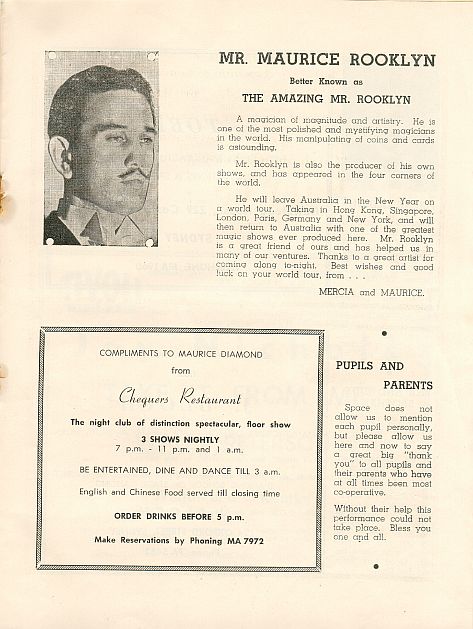 MR. MAURICE ROOKLYN

Better Known as

THE AMAZING MR. ROOKLYN

A magician of magnitude and artistry. He is one of the most polished and mystifying magicians in the world. His manipulating of coins and cards is astounding.

Mr. Rooklyn is also the producer of his own shows, and has appeared in the four corners of the world.

He will leave Australia in the New Year on a world tour. Taking in Hong Kong, Singapore, London, Paris, Germany and New York, and will then return to Australia with one of the greatest magic shows ever produced here. Mr. Rooklyn is a great friend of ours and has helped us in many of our ventures. Thanks to a great artist for coming along to-night. Best wishes and good luck on your world tour, from . . .

MERCIA and MAURICE.

COMPLIMENTS TO MAURICE DIAMOND

from

Chequers Restaurant

The night club of distinction spectacular, floor show

3 SHOWS NIGHTLY

7 p.m. - 11 p.m. and 1 a.m.

BE ENTERTAINED, DINE AND DANCE TILL 3 a.m.

English and Chinese Food served till closing time

ORDER DRINKS BEFORE 5 p.m.

Make Reservations by Phoning MA 7972

PUPILS AND PARENTS

Space does not allow us to mention each pupil personally, but please allow us here and now to say a great big "thank you" to all pupils and their parents who have at all times been most co-operative.

Without their help this performance could not take place. Bless you one and all.